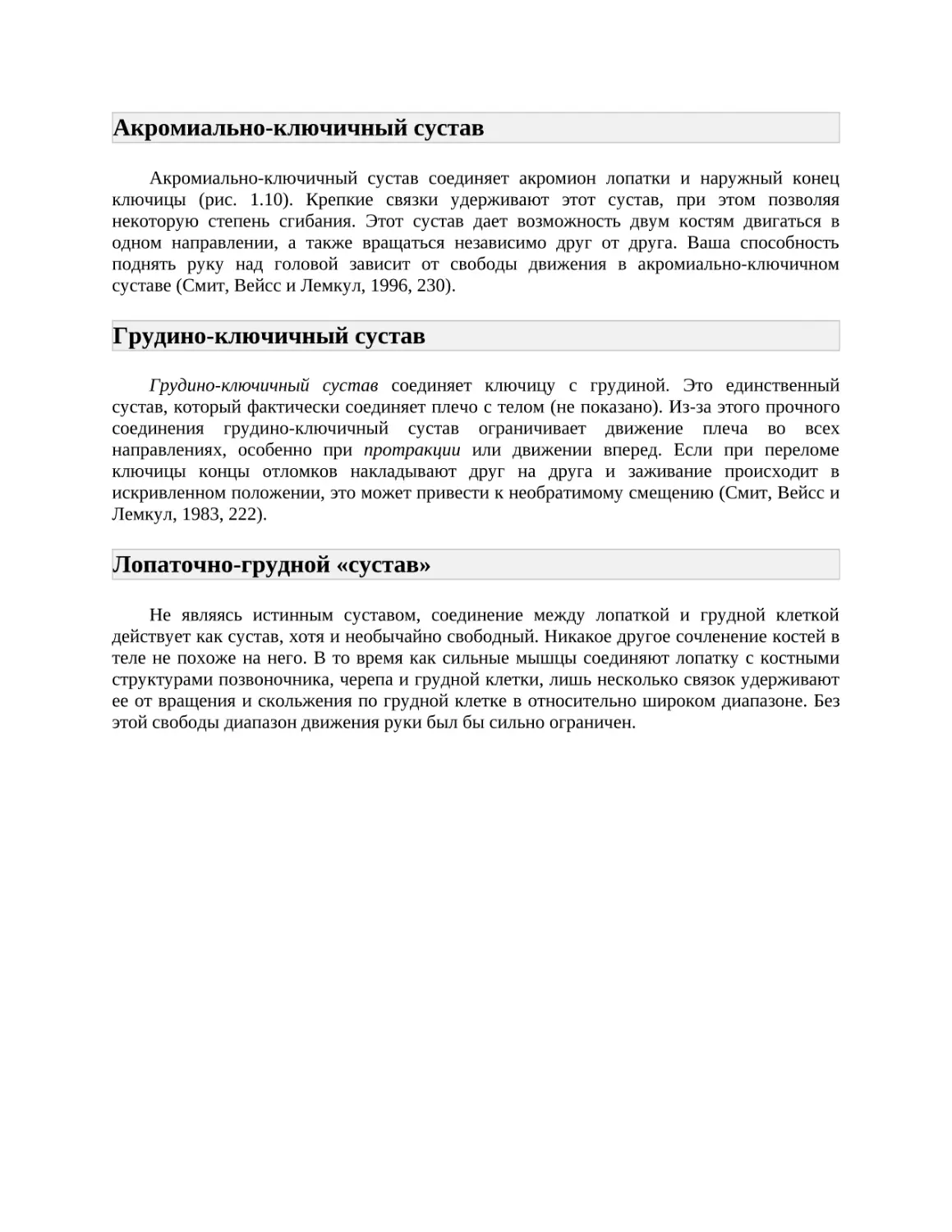 Акромиально-ключичный сустав

Акромиально-ключичный сустав соединяет акромион лопатки и наружный конец ключицы (рис. 1.10). Крепкие связки удерживают этот сустав, при этом позволяя некоторую степень сгибания. Этот сустав дает возможность двум костям двигаться в одном направлении, а также вращаться независимо друг от друга. Ваша способность поднять руку над головой зависит от свободы движения в акромиально-ключичном суставе (Смит, Вейсс и Лемкул, 1996, 230).

Грудино-ключичный сустав

Грудино-ключичный сустав соединяет ключицу с грудиной. Это единственный сустав, который фактически соединяет плечо с телом (не показано). Из-за этого прочного соединения грудино-ключичный сустав ограничивает движение плеча во всех направлениях, особенно при протракции или движении вперед. Если при переломе ключицы концы отломков накладывают друг на друга и заживание происходит в искривленном положении, это может привести к необратимому смещению (Смит, Вейсс и Лемкул, 1983, 222).

Лопаточно-грудной «сустав»

Не являясь истинным суставом, соединение между лопаткой и грудной клеткой действует как сустав, хотя и необычайно свободный. Никакое другое сочленение костей в теле не похоже на него. В то время как сильные мышцы соединяют лопатку с костными структурами позвоночника, черепа и грудной клетки, лишь несколько связок удерживают ее от вращения и скольжения по грудной клетке в относительно широком диапазоне. Без этой свободы диапазон движения руки был бы сильно ограничен.